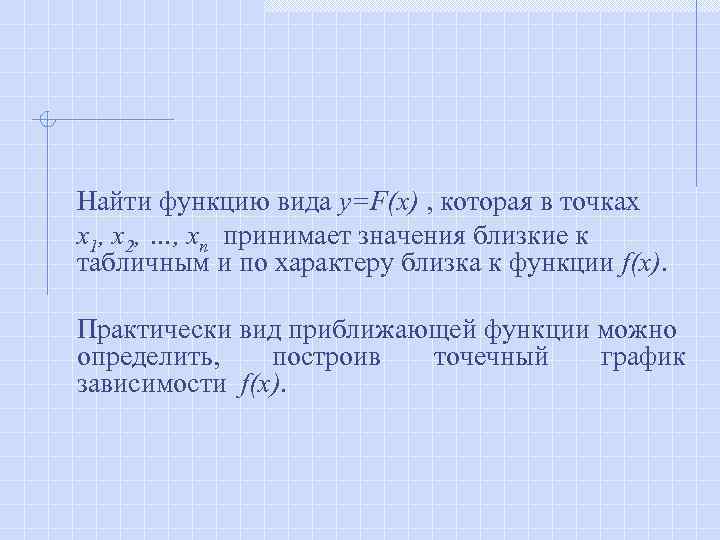 Найти функцию вида $y=F(x)$ , которая в точках $x_1, x_2, ..., x_n$ принимает значения близкие к табличным и по характеру близка к функции $f(x)$.

Практически вид приближающей функции можно определить, построив точечный график зависимости $f(x)$.